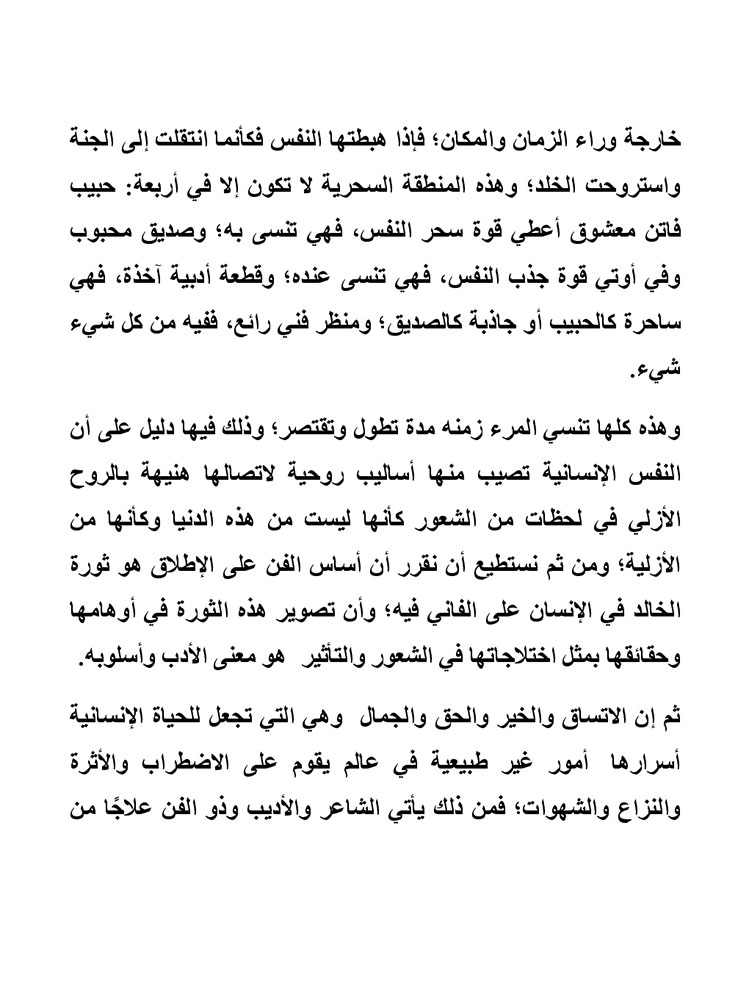 خارجة وراء الزمان والمكان؛ فإذا هبطتها النفس فكأنما انتقلت إلى الجنة واستروحت الخلد؛ وهذه المنطقة السحرية لا تكون إلا في أربعة: حبيب فاتن معشوق أعطي قوة سحر النفس، فهي تنسى به؛ وصديق محبوب وفي أوتي قوة جذب النفس، فهي تنسى عنده؛ وقطعة أدبية آخذة، فهي ساحرة كالحبيب أو جاذبة كالصديق؛ ومنظر فني رائع، ففيه من كل شيء شيء.

وهذه كلها تنسي المرء زمنه مدة تطول وتقتصر؛ وذلك فيها دليل على أن النفس الإنسانية تصيب منها أساليب روحية لاتصالها هنيهة بالروح الأزلي في لحظات من الشعور كأنها ليست من هذه الدنيا وكأنها من الأزلية؛ ومن ثم نستطيع أن نقرر أن أساس الفن على الإطلاق هو ثورة الخالد في الإنسان على الفاني فيه؛ وأن تصوير هذه الثورة في أوهامها وحقائقها بمثل اختلاجاتها في الشعور والتأثير هو معنى الأدب وأسلوبه.

ثم إن الاتساق والخير والحق والجمال وهي التي تجعل للحياة الإنسانية أسرارها أمور غير طبيعية في عالم يقوم على الاضطراب والأثرة والنزاع والشهوات؛ فمن ذلك يأتي الشاعر والأديب وذو الفن علاجًا من